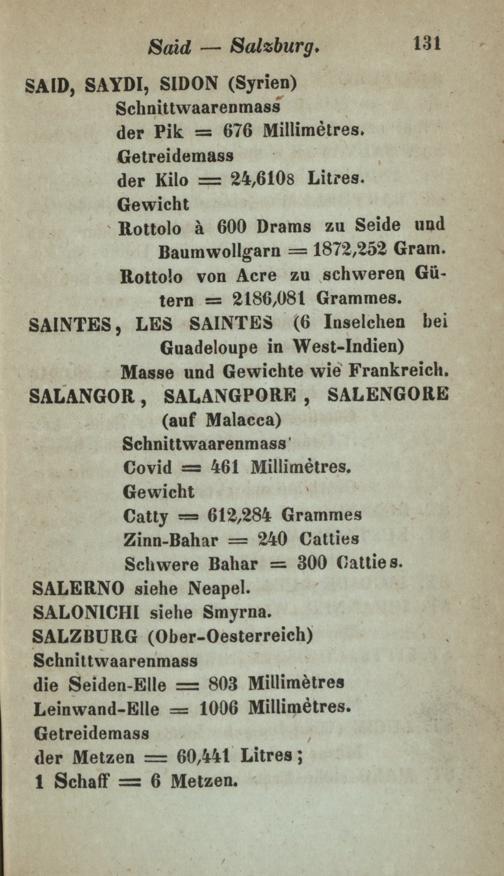 Said — Salzburg. 131

SAID, SAYDI, SIDON (Syrien)
Schnittwaarenmass
der Pik = 676 Millimètres.
Getreidemass
der Kilo = 24,6108 Litres.
Gewicht
Rottolo à 600 Drams zu Seide und Baumwollgarn = 1872,252 Gram.
Rottolo von Acre zu schweren Gütern = 2186,081 Grammes.
SAINTES, LES SAINTES (6 Inselchen bei Guadeloupe in West-Indien)
Masse und Gewichte wie Frankreich.
SALANGOR, SALANGPORE, SALENGORE (auf Malacca)
Schnittwaarenmass
Covid = 461 Millimètres.
Gewicht
Catty = 612,284 Grammes
Zinn-Bahar = 240 Catties
Schwere Bahar = 300 Catties.
SALERNO siehe Neapel.
SALONICHI siehe Smyrna.
SALZBURG (Ober-Oesterreich)
Schnittwaarenmass
die Seiden-Elle = 803 Millimètres
Leinwand-Elle = 1006 Millimètres.
Getreidemass
der Metzen = 60,441 Litres;
1 Schaff = 6 Metzen.